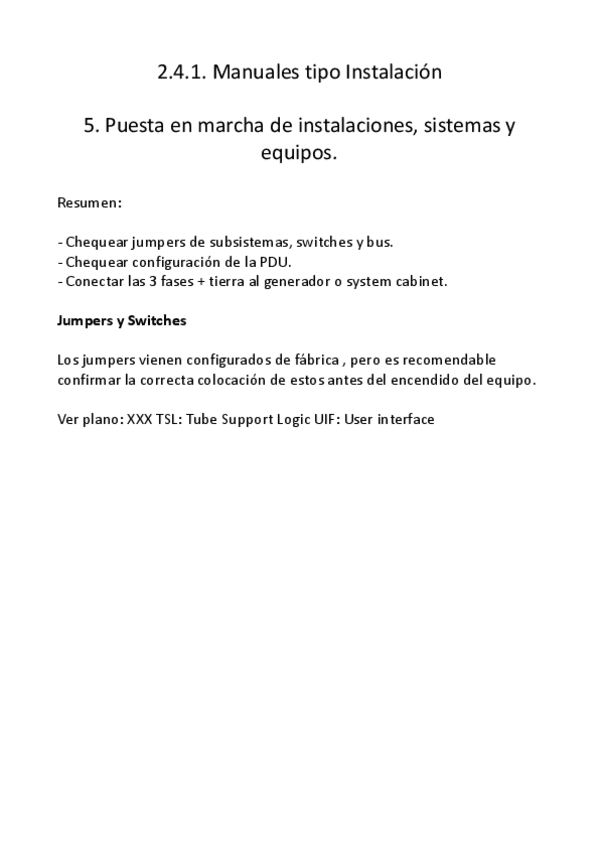 2.4.1. Manuales tipo Instalación

5. Puesta en marcha de instalaciones, sistemas y equipos.

Resumen:

- Chequear jumpers de subsistemas, switches y bus.
- Chequear configuración de la PDU.
- Conectar las 3 fases + tierra al generador o system cabinet.

Jumpers y Switches

Los jumpers vienen configurados de fábrica , pero es recomendable confirmar la correcta colocación de estos antes del encendido del equipo.

Ver plano: XXX TSL: Tube Support Logic UIF: User interface